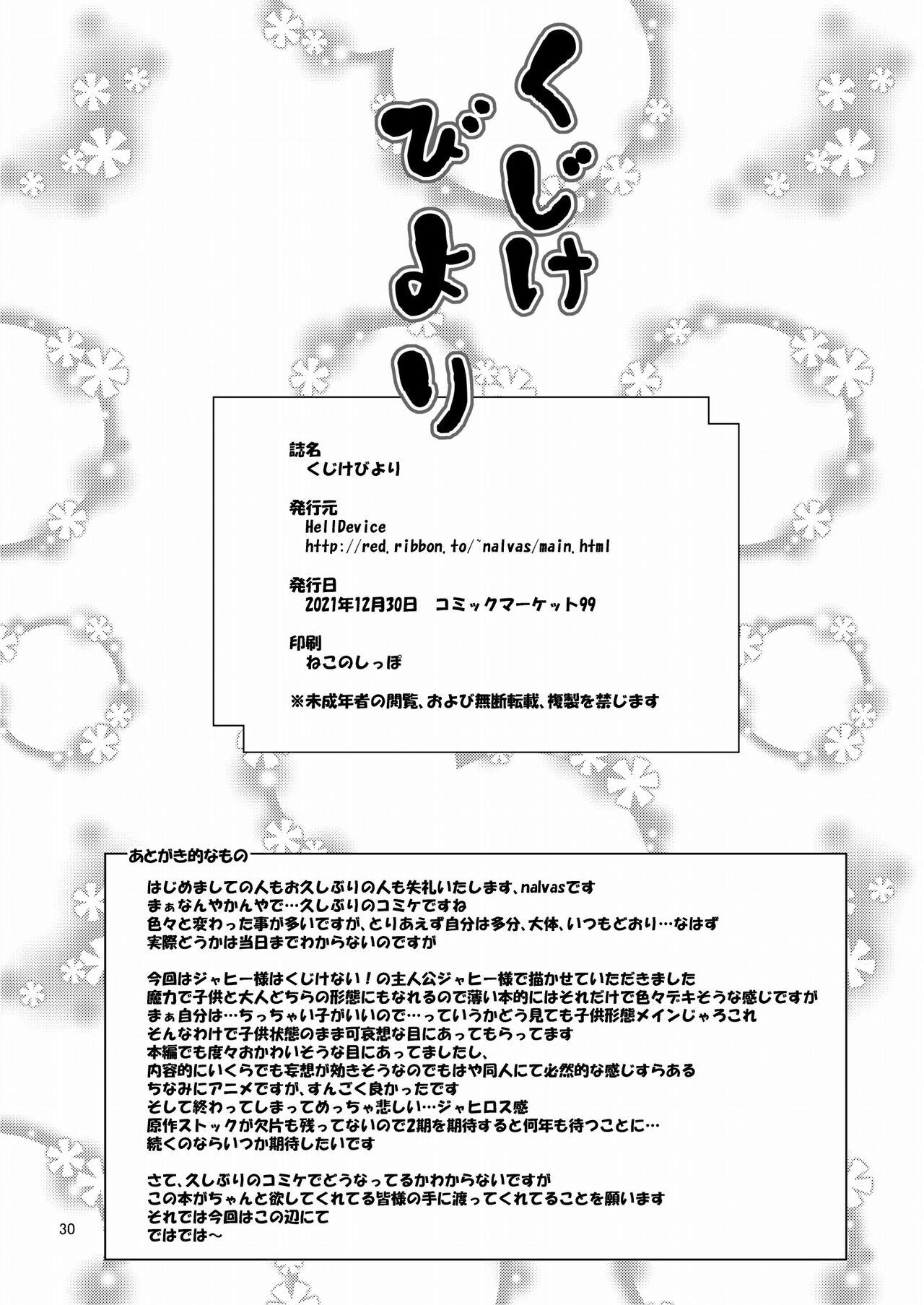 くじけびより

誌名
くじけびより

発行元
HellDevice
http://red.ribbon.to/~nalvas/main.html

発行日
2021年12月30日 コミックマーケット99

印刷
ねこのしっぽ

※未成年者の閲覧、および無断転載、複製を禁じます

あとがき的なもの

はじめましての人もお久しぶりの人も失礼いたします、nalvasです
まぁなんやかんやで…久しぶりのコミケですね
色々と変わった事が多いですが、とりあえず自分は多分、大体、いつもどおり…なはず
実際どうかは当日までわからないのですが

今回はジャヒー様はくじけない！の主人公ジャヒー様で描かせていただきました
魔力で子供と大人どちらの形態にもなれるので薄い本的にはそれだけで色々デキそうな感じですが
まぁ自分は…ちっちゃい子がいいので…っていうかどう見ても子供形態メインじゃろこれ
そんなわけで子供状態のまま可哀想な目にあってもらってます
本編でも度々おかわいそうな目にあってましたし、
内容的にいくらでも妄想が効きそうなのでもはや同人にて必然的な感じすらある
ちなみにアニメですが、すんごく良かったです
そして終わってしまってめっちゃ悲しい…ジャヒロス感
原作ストックが欠片も残ってないので2期を期待すると何年も待つことに…
続くのならいつか期待したいです

さて、久しぶりのコミケでどうなってるかわからないですが
この本がちゃんと欲してくれてる皆様の手に渡ってくれてることを願います
それでは今回はこの辺にて
ではでは～

30